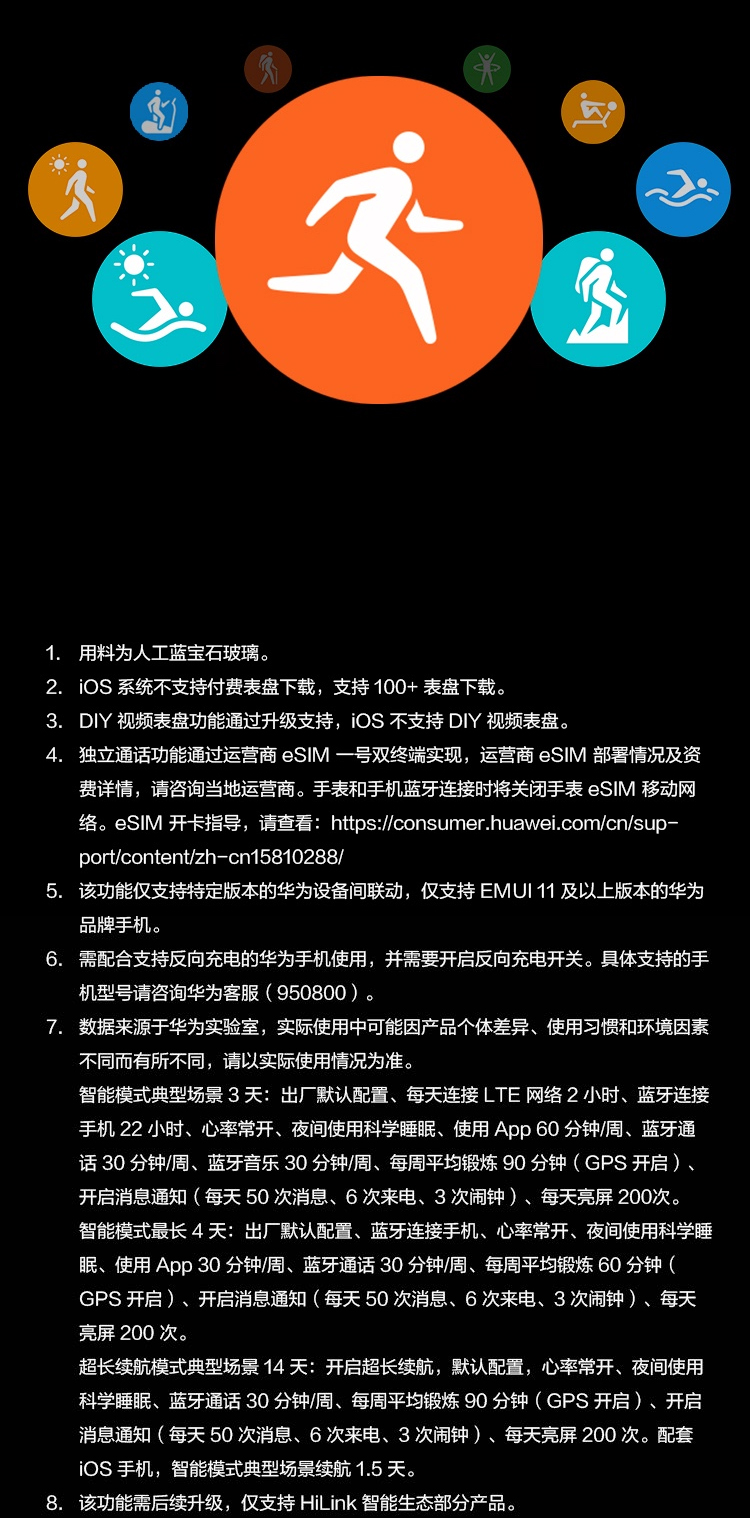 1. 用料为人工蓝宝石玻璃。
2. iOS 系统不支持付费表盘下载，支持 100+ 表盘下载。
3. DIY 视频表盘功能通过升级支持，iOS 不支持 DIY 视频表盘。
4. 独立通话功能通过运营商 eSIM 一号双终端实现，运营商 eSIM 部署情况及资费详情，请咨询当地运营商。手表和手机蓝牙连接时将关闭手表 eSIM 移动网络。eSIM 开卡指导，请查看：https://consumer.huawei.com/cn/support/content/zh-cn15810288/
5. 该功能仅支持特定版本的华为设备间联动，仅支持 EMUI 11 及以上版本的华为品牌手机。
6. 需配合支持反向充电的华为手机使用，并需要开启反向充电开关。具体支持的手机型号请咨询华为客服（950800）。
7. 数据来源于华为实验室，实际使用中可能因产品个体差异、使用习惯和环境因素不同而有所不同，请以实际使用情况为准。
智能模式典型场景 3 天：出厂默认配置、每天连接 LTE 网络 2 小时、蓝牙连接手机 22 小时、心率常开、夜间使用科学睡眠、使用 App 60 分钟/周、蓝牙通话 30 分钟/周、蓝牙音乐 30 分钟/周、每周平均锻炼 90 分钟（GPS 开启）、开启消息通知（每天 50 次消息、6 次来电、3 次闹钟）、每天亮屏 200次。
智能模式最长 4 天：出厂默认配置、蓝牙连接手机、心率常开、夜间使用科学睡眠、使用 App 30 分钟/周、蓝牙通话 30 分钟/周、每周平均锻炼 60 分钟（GPS 开启）、开启消息通知（每天 50 次消息、6 次来电、3 次闹钟）、每天亮屏 200 次。
超长续航模式典型场景 14 天：开启超长续航，默认配置，心率常开、夜间使用科学睡眠、蓝牙通话 30 分钟/周、每周平均锻炼 90 分钟（GPS 开启）、开启消息通知（每天 50 次消息、6 次来电、3 次闹钟）、每天亮屏 200 次。配套 iOS 手机，智能模式典型场景续航 1.5 天。
8. 该功能需后续升级，仅支持 HiLink 智能生态部分产品。